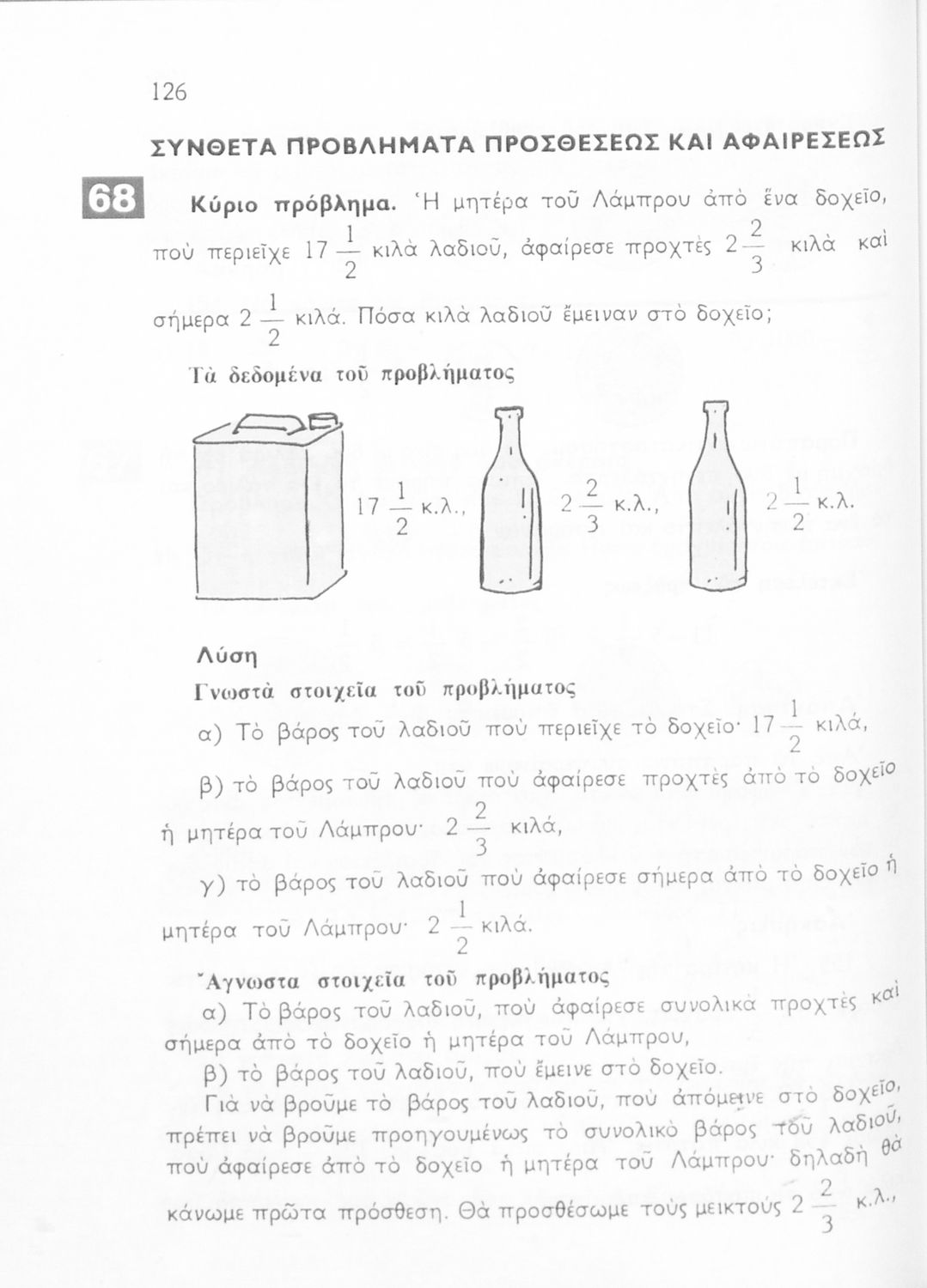 126

ΣΥΝΘΕΤΑ ΠΡΟΒΛΗΜΑΤΑ ΠΡΟΣΘΕΣΕΩΣ ΚΑΙ ΑΦΑΙΡΕΣΕΩΣ

68

Κύριο πρόβλημα. Ἡ μητέρα τοῦ Λάμπρου ἀπὸ ἕνα δοχεῖο, ποὺ περιεῖχε $17\frac{1}{2}$ κιλὰ λαδιοῦ, ἀφαίρεσε προχτὲς $2\frac{2}{3}$ κιλὰ καὶ σήμερα $2\frac{1}{2}$ κιλά. Πόσα κιλὰ λαδιοῦ ἔμειναν στὸ δοχεῖο;

Τὰ δεδομένα τοῦ προβλήματος

$17\frac{1}{2}$ κ.λ., $2\frac{2}{3}$ κ.λ., $2\frac{1}{2}$ κ.λ.

Λύση

Γνωστὰ στοιχεῖα τοῦ προβλήματος

α) Τὸ βάρος τοῦ λαδιοῦ ποὺ περιεῖχε τὸ δοχεῖο· $17\frac{1}{2}$ κιλά,

β) τὸ βάρος τοῦ λαδιοῦ ποὺ ἀφαίρεσε προχτὲς ἀπὸ τὸ δοχεῖο ἡ μητέρα τοῦ Λάμπρου· $2\frac{2}{3}$ κιλά,

γ) τὸ βάρος τοῦ λαδιοῦ ποὺ ἀφαίρεσε σήμερα ἀπὸ τὸ δοχεῖο ἡ μητέρα τοῦ Λάμπρου· $2\frac{1}{2}$ κιλά.

Ἄγνωστα στοιχεῖα τοῦ προβλήματος

α) Τὸ βάρος τοῦ λαδιοῦ, ποὺ ἀφαίρεσε συνολικὰ προχτὲς καὶ σήμερα ἀπὸ τὸ δοχεῖο ἡ μητέρα τοῦ Λάμπρου,

β) τὸ βάρος τοῦ λαδιοῦ, ποὺ ἔμεινε στὸ δοχεῖο.

Γιὰ νὰ βροῦμε τὸ βάρος τοῦ λαδιοῦ, ποὺ ἀπόμεινε στὸ δοχεῖο, πρέπει νὰ βροῦμε προηγουμένως τὸ συνολικὸ βάρος τοῦ λαδιοῦ, ποὺ ἀφαίρεσε ἀπὸ τὸ δοχεῖο ἡ μητέρα τοῦ Λάμπρου· δηλαδὴ θὰ κάνωμε πρῶτα πρόσθεση. Θὰ προσθέσωμε τοὺς μεικτοὺς $2\frac{2}{3}$ κ.λ.,